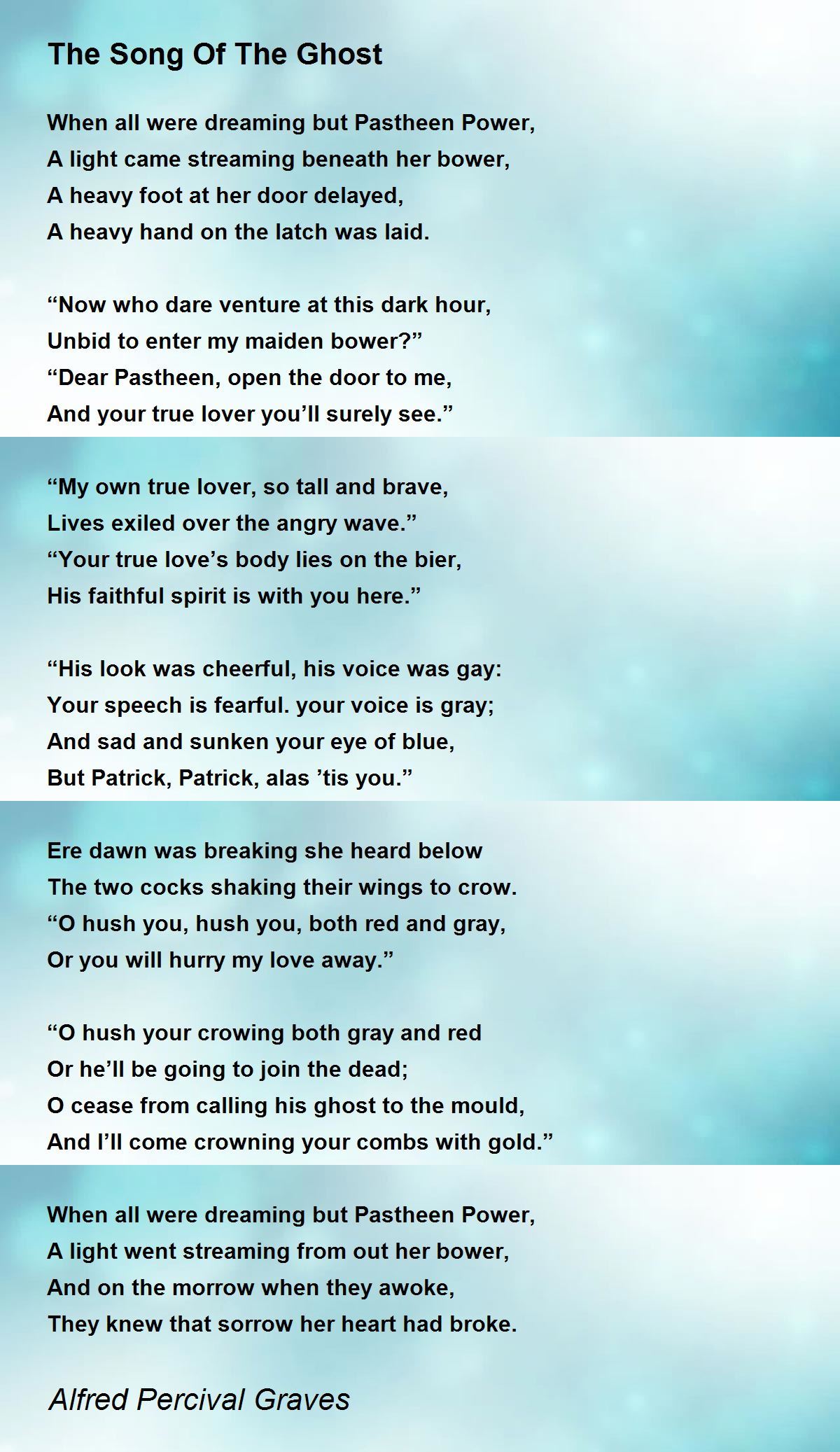 The Song Of The Ghost

When all were dreaming but Pastheen Power,
A light came streaming beneath her bower,
A heavy foot at her door delayed,
A heavy hand on the latch was laid.

“Now who dare venture at this dark hour,
Unbid to enter my maiden bower?”
“Dear Pastheen, open the door to me,
And your true lover you’ll surely see.”

“My own true lover, so tall and brave,
Lives exiled over the angry wave.”
“Your true love’s body lies on the bier,
His faithful spirit is with you here.”

“His look was cheerful, his voice was gay:
Your speech is fearful. your voice is gray;
And sad and sunken your eye of blue,
But Patrick, Patrick, alas ’tis you.”

Ere dawn was breaking she heard below
The two cocks shaking their wings to crow.
“O hush you, hush you, both red and gray,
Or you will hurry my love away.”

“O hush your crowing both gray and red
Or he’ll be going to join the dead;
O cease from calling his ghost to the mould,
And I’ll come crowning your combs with gold.”

When all were dreaming but Pastheen Power,
A light went streaming from out her bower,
And on the morrow when they awoke,
They knew that sorrow her heart had broke.

Alfred Percival Graves